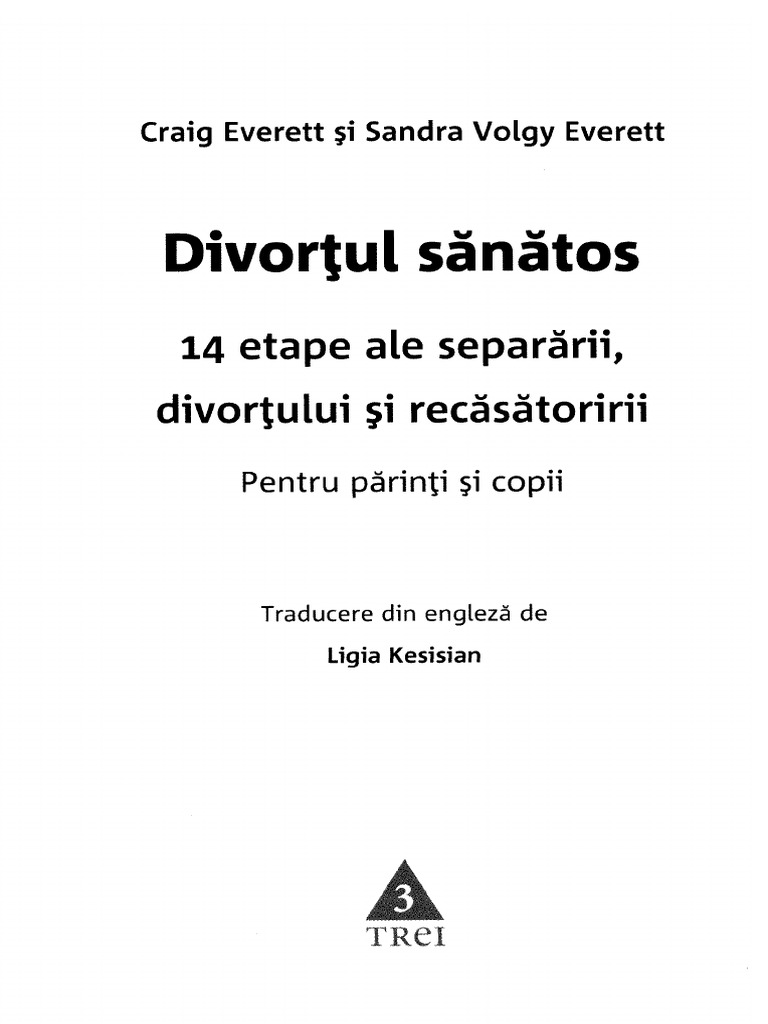 Craig Everett şi Sandra Volgy Everett

Divorţul sănătos

14 etape ale separării, divorţului şi recăsătoririi

Pentru părinţi şi copii

Traducere din engleză de

Ligia Kesisian

3

TREI